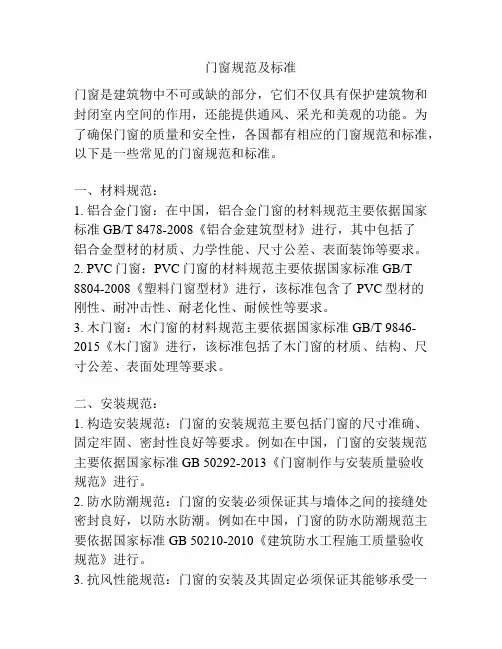 门窗规范及标准

门窗是建筑物中不可或缺的部分，它们不仅具有保护建筑物和封闭室内空间的作用，还能提供通风、采光和美观的功能。为了确保门窗的质量和安全性，各国都有相应的门窗规范和标准，以下是一些常见的门窗规范和标准。

一、材料规范：
1. 铝合金门窗：在中国，铝合金门窗的材料规范主要依据国家标准 GB/T 8478-2008《铝合金建筑型材》进行，其中包括了铝合金型材的材质、力学性能、尺寸公差、表面装饰等要求。
2. PVC 门窗：PVC 门窗的材料规范主要依据国家标准 GB/T 8804-2008《塑料门窗型材》进行，该标准包含了 PVC 型材的刚性、耐冲击性、耐老化性、耐候性等要求。
3. 木门窗：木门窗的材料规范主要依据国家标准 GB/T 9846-2015《木门窗》进行，该标准包括了木门窗的材质、结构、尺寸公差、表面处理等要求。

二、安装规范：
1. 构造安装规范：门窗的安装规范主要包括门窗的尺寸准确、固定牢固、密封性良好等要求。例如在中国，门窗的安装规范主要依据国家标准 GB 50292-2013《门窗制作与安装质量验收规范》进行。
2. 防水防潮规范：门窗的安装必须保证其与墙体之间的接缝处密封良好，以防水防潮。例如在中国，门窗的防水防潮规范主要依据国家标准 GB 50210-2010《建筑防水工程施工质量验收规范》进行。
3. 抗风性能规范：门窗的安装及其固定必须保证其能够承受一